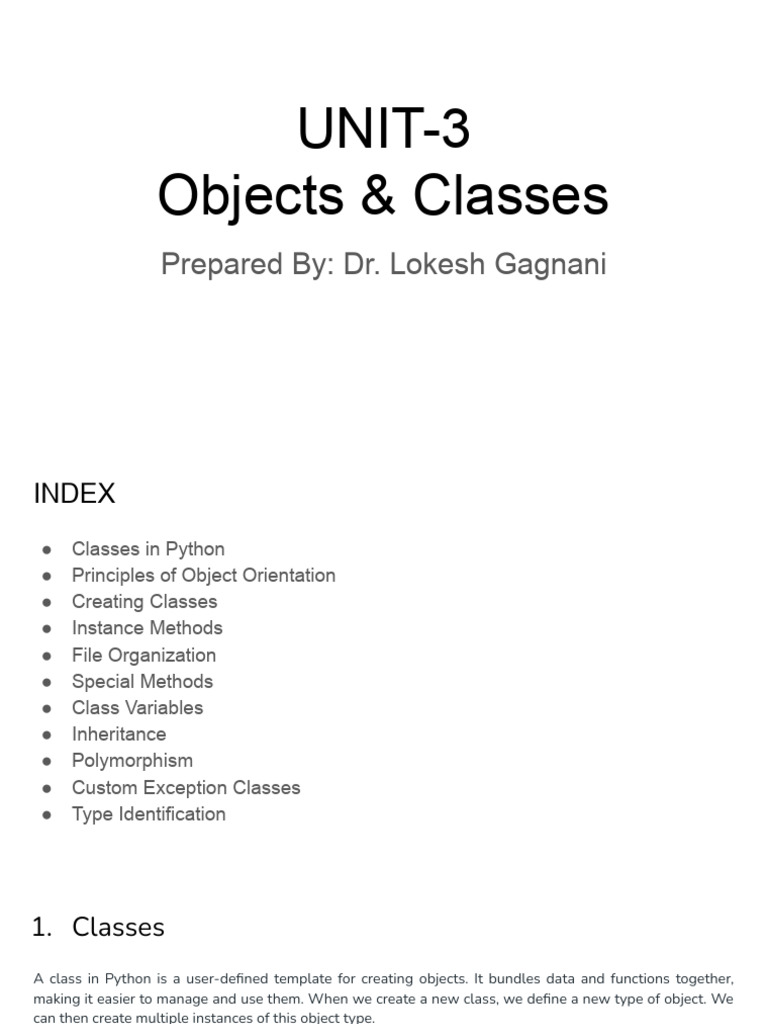 UNIT-3
Objects & Classes

Prepared By: Dr. Lokesh Gagnani

INDEX

• Classes in Python
• Principles of Object Orientation
• Creating Classes
• Instance Methods
• File Organization
• Special Methods
• Class Variables
• Inheritance
• Polymorphism
• Custom Exception Classes
• Type Identification

1. Classes

A class in Python is a user-defined template for creating objects. It bundles data and functions together, making it easier to manage and use them. When we create a new class, we define a new type of object. We can then create multiple instances of this object type.